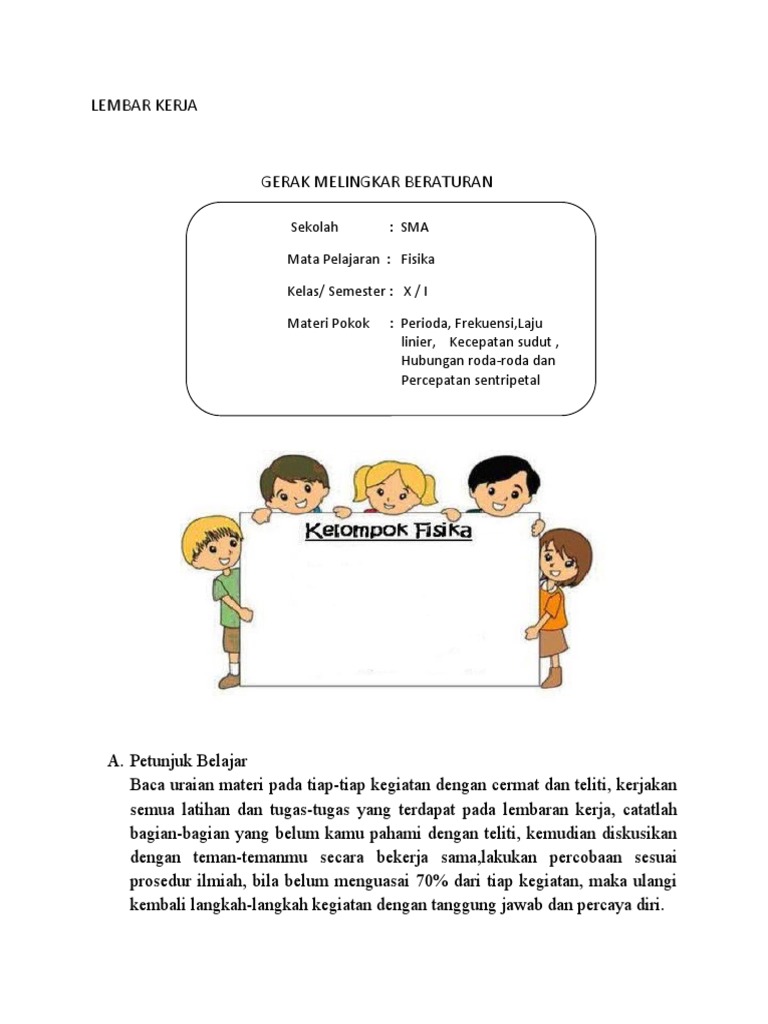 LEMBAR KERJA

GERAK MELINGKAR BERATURAN

Sekolah : SMA

Mata Pelajaran : Fisika

Kelas/ Semester : X / I

Materi Pokok : Perioda, Frekuensi,Laju linier, Kecepatan sudut , Hubungan roda-roda dan Percepatan sentripetal

Kelompok Fisika

A. Petunjuk Belajar
Baca uraian materi pada tiap-tiap kegiatan dengan cermat dan teliti, kerjakan semua latihan dan tugas-tugas yang terdapat pada lembaran kerja, catatlah bagian-bagian yang belum kamu pahami dengan teliti, kemudian diskusikan dengan teman-temanmu secara bekerja sama,lakukan percobaan sesuai prosedur ilmiah, bila belum menguasai 70% dari tiap kegiatan, maka ulangi kembali langkah-langkah kegiatan dengan tanggung jawab dan percaya diri.